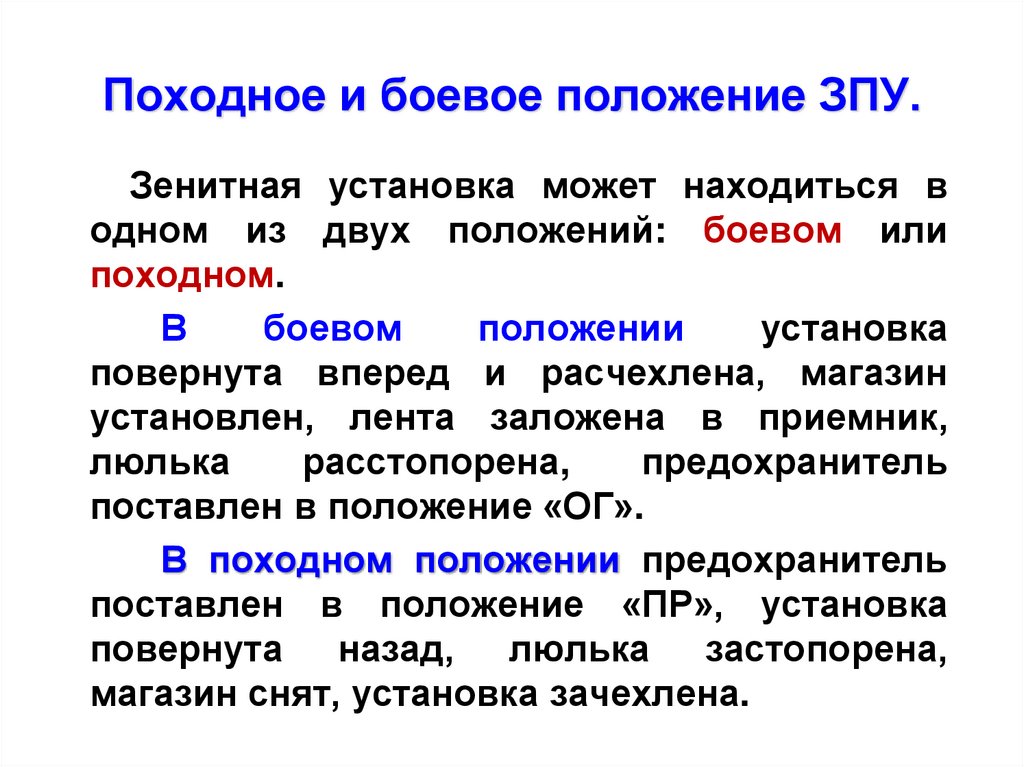 Походное и боевое положение ЗПУ.

Зенитная установка может находиться в одном из двух положений: боевом или походном.

В боевом положении установка повернута вперед и расчехлена, магазин установлен, лента заложена в приемник, люлька расстопорена, предохранитель поставлен в положение «ОГ».

В походном положении предохранитель поставлен в положение «ПР», установка повернута назад, люлька застопорена, магазин снят, установка зачехлена.